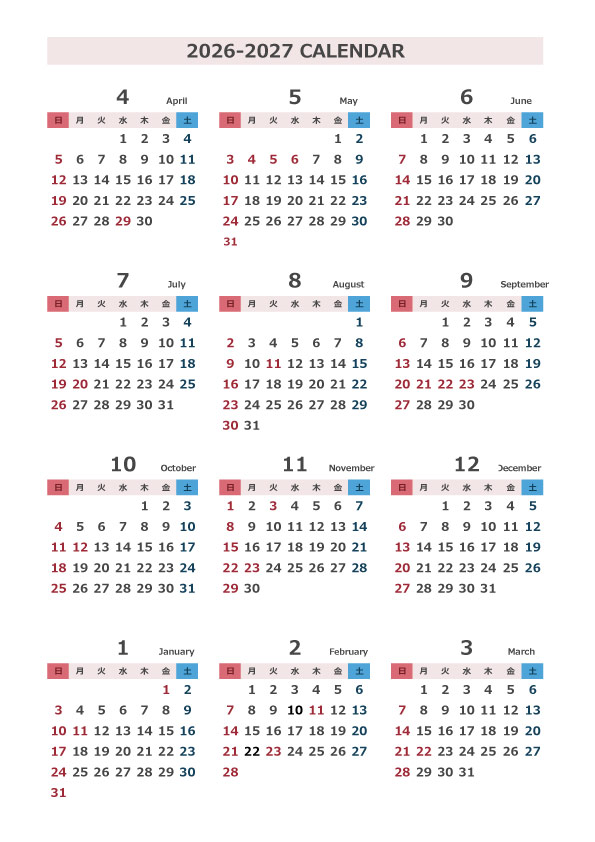 2026-2027 CALENDAR

4 April

| 日 | 月 | 火 | 水 | 木 | 金 | 土 |
|---|---|---|---|---|---|---|
| | | | 1 | 2 | 3 | 4 |
| 5 | 6 | 7 | 8 | 9 | 10 | 11 |
| 12 | 13 | 14 | 15 | 16 | 17 | 18 |
| 19 | 20 | 21 | 22 | 23 | 24 | 25 |
| 26 | 27 | 28 | 29 | 30 | | |

5 May

| 日 | 月 | 火 | 水 | 木 | 金 | 土 |
|---|---|---|---|---|---|---|
| | | | | | 1 | 2 |
| 3 | 4 | 5 | 6 | 7 | 8 | 9 |
| 10 | 11 | 12 | 13 | 14 | 15 | 16 |
| 17 | 18 | 19 | 20 | 21 | 22 | 23 |
| 24 | 25 | 26 | 27 | 28 | 29 | 30 |
| 31 | | | | | | |

6 June

| 日 | 月 | 火 | 水 | 木 | 金 | 土 |
|---|---|---|---|---|---|---|
| | 1 | 2 | 3 | 4 | 5 | 6 |
| 7 | 8 | 9 | 10 | 11 | 12 | 13 |
| 14 | 15 | 16 | 17 | 18 | 19 | 20 |
| 21 | 22 | 23 | 24 | 25 | 26 | 27 |
| 28 | 29 | 30 | | | | |

7 July

| 日 | 月 | 火 | 水 | 木 | 金 | 土 |
|---|---|---|---|---|---|---|
| | | | 1 | 2 | 3 | 4 |
| 5 | 6 | 7 | 8 | 9 | 10 | 11 |
| 12 | 13 | 14 | 15 | 16 | 17 | 18 |
| 19 | 20 | 21 | 22 | 23 | 24 | 25 |
| 26 | 27 | 28 | 29 | 30 | 31 | |

8 August

| 日 | 月 | 火 | 水 | 木 | 金 | 土 |
|---|---|---|---|---|---|---|
| | | | | | | 1 |
| 2 | 3 | 4 | 5 | 6 | 7 | 8 |
| 9 | 10 | 11 | 12 | 13 | 14 | 15 |
| 16 | 17 | 18 | 19 | 20 | 21 | 22 |
| 23 | 24 | 25 | 26 | 27 | 28 | 29 |
| 30 | 31 | | | | | |

9 September

| 日 | 月 | 火 | 水 | 木 | 金 | 土 |
|---|---|---|---|---|---|---|
| | | 1 | 2 | 3 | 4 | 5 |
| 6 | 7 | 8 | 9 | 10 | 11 | 12 |
| 13 | 14 | 15 | 16 | 17 | 18 | 19 |
| 20 | 21 | 22 | 23 | 24 | 25 | 26 |
| 27 | 28 | 29 | 30 | | | |

10 October

| 日 | 月 | 火 | 水 | 木 | 金 | 土 |
|---|---|---|---|---|---|---|
| | | | | 1 | 2 | 3 |
| 4 | 5 | 6 | 7 | 8 | 9 | 10 |
| 11 | 12 | 13 | 14 | 15 | 16 | 17 |
| 18 | 19 | 20 | 21 | 22 | 23 | 24 |
| 25 | 26 | 27 | 28 | 29 | 30 | 31 |

11 November

| 日 | 月 | 火 | 水 | 木 | 金 | 土 |
|---|---|---|---|---|---|---|
| 1 | 2 | 3 | 4 | 5 | 6 | 7 |
| 8 | 9 | 10 | 11 | 12 | 13 | 14 |
| 15 | 16 | 17 | 18 | 19 | 20 | 21 |
| 22 | 23 | 24 | 25 | 26 | 27 | 28 |
| 29 | 30 | | | | | |

12 December

| 日 | 月 | 火 | 水 | 木 | 金 | 土 |
|---|---|---|---|---|---|---|
| | | 1 | 2 | 3 | 4 | 5 |
| 6 | 7 | 8 | 9 | 10 | 11 | 12 |
| 13 | 14 | 15 | 16 | 17 | 18 | 19 |
| 20 | 21 | 22 | 23 | 24 | 25 | 26 |
| 27 | 28 | 29 | 30 | 31 | | |

1 January

| 日 | 月 | 火 | 水 | 木 | 金 | 土 |
|---|---|---|---|---|---|---|
| | | | | | 1 | 2 |
| 3 | 4 | 5 | 6 | 7 | 8 | 9 |
| 10 | 11 | 12 | 13 | 14 | 15 | 16 |
| 17 | 18 | 19 | 20 | 21 | 22 | 23 |
| 24 | 25 | 26 | 27 | 28 | 29 | 30 |
| 31 | | | | | | |

2 February

| 日 | 月 | 火 | 水 | 木 | 金 | 土 |
|---|---|---|---|---|---|---|
| | 1 | 2 | 3 | 4 | 5 | 6 |
| 7 | 8 | 9 | 10 | 11 | 12 | 13 |
| 14 | 15 | 16 | 17 | 18 | 19 | 20 |
| 21 | 22 | 23 | 24 | 25 | 26 | 27 |
| 28 | | | | | | |

3 March

| 日 | 月 | 火 | 水 | 木 | 金 | 土 |
|---|---|---|---|---|---|---|
| | 1 | 2 | 3 | 4 | 5 | 6 |
| 7 | 8 | 9 | 10 | 11 | 12 | 13 |
| 14 | 15 | 16 | 17 | 18 | 19 | 20 |
| 21 | 22 | 23 | 24 | 25 | 26 | 27 |
| 28 | 29 | 30 | 31 | | | |